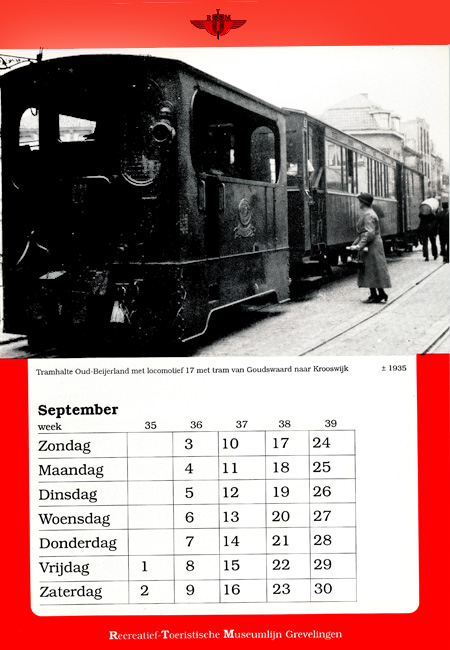 RTM

Tramhalte Oud-Beijerland met locomotief 17 met tram van Goudswaard naar Krooswijk ± 1935

September

| week | 35 | 36 | 37 | 38 | 39 |
|---|---|---|---|---|---|
| Zondag | | 3 | 10 | 17 | 24 |
| Maandag | | 4 | 11 | 18 | 25 |
| Dinsdag | | 5 | 12 | 19 | 26 |
| Woensdag | | 6 | 13 | 20 | 27 |
| Donderdag | | 7 | 14 | 21 | 28 |
| Vrijdag | 1 | 8 | 15 | 22 | 29 |
| Zaterdag | 2 | 9 | 16 | 23 | 30 |

Recreatief-Toeristische Museumlijn Grevelingen